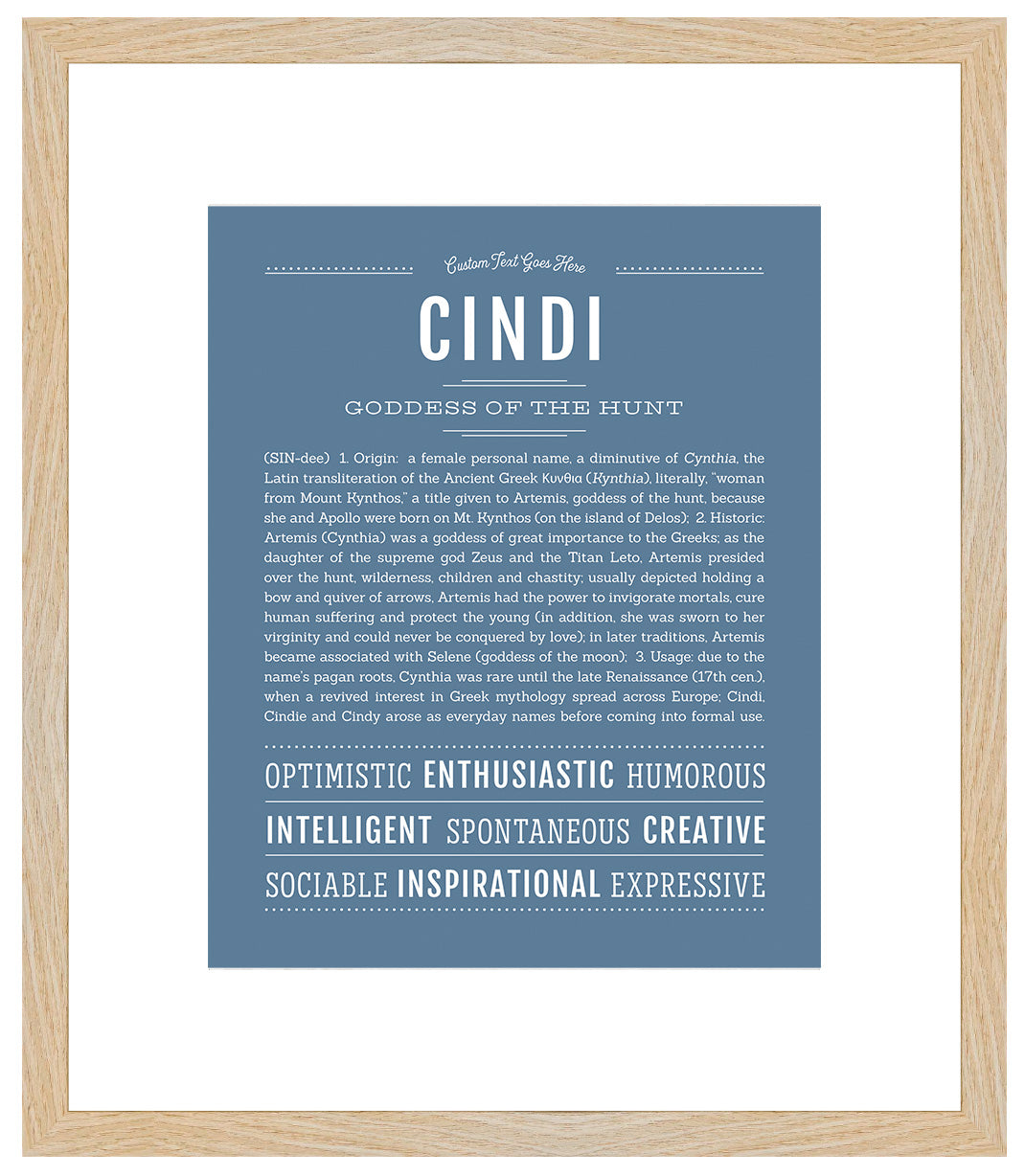 Custom Text Goes Here

CINDI

GODDESS OF THE HUNT

(SIN-dee) 1. Origin: a female personal name, a diminutive of Cynthia, the Latin transliteration of the Ancient Greek Κυνθια (Kynthia), literally, "woman from Mount Kynthos," a title given to Artemis, goddess of the hunt, because she and Apollo were born on Mt. Kynthos (on the island of Delos); 2. Historic: Artemis (Cynthia) was a goddess of great importance to the Greeks; as the daughter of the supreme god Zeus and the Titan Leto, Artemis presided over the hunt, wilderness, children and chastity; usually depicted holding a bow and quiver of arrows, Artemis had the power to invigorate mortals, cure human suffering and protect the young (in addition, she was sworn to her virginity and could never be conquered by love); in later traditions, Artemis became associated with Selene (goddess of the moon); 3. Usage: due to the name's pagan roots, Cynthia was rare until the late Renaissance (17th cen.), when a revived interest in Greek mythology spread across Europe; Cindi, Cindie and Cindy arose as everyday names before coming into formal use.

OPTIMISTIC ENTHUSIASTIC HUMOROUS

INTELLIGENT SPONTANEOUS CREATIVE

SOCIABLE INSPIRATIONAL EXPRESSIVE